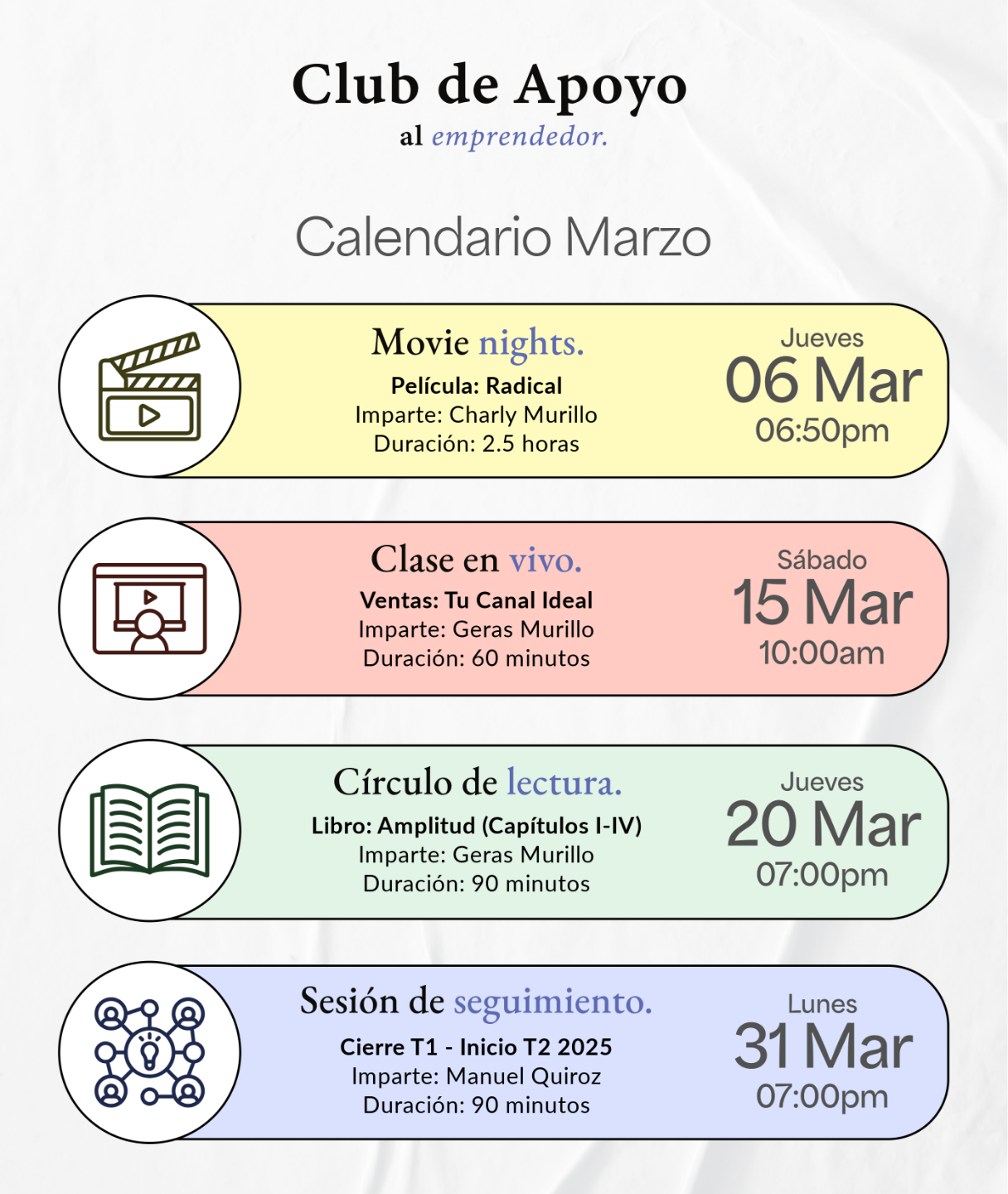 Club de Apoyo
al emprendedor.

Calendario Marzo

Movie nights.
Película: Radical
Imparte: Charly Murillo
Duración: 2.5 horas

Jueves
06 Mar
06:50pm

Clase en vivo.
Ventas: Tu Canal Ideal
Imparte: Geras Murillo
Duración: 60 minutos

Sábado
15 Mar
10:00am

Círculo de lectura.
Libro: Amplitud (Capítulos I-IV)
Imparte: Geras Murillo
Duración: 90 minutos

Jueves
20 Mar
07:00pm

Sesión de seguimiento.
Cierre T1 - Inicio T2 2025
Imparte: Manuel Quiroz
Duración: 90 minutos

Lunes
31 Mar
07:00pm